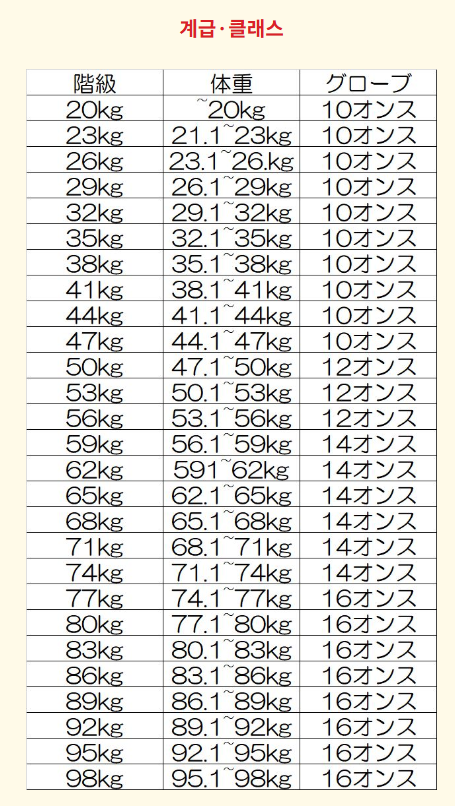 계급·클래스

| 階級 | 体重 | グローブ |
|---|---|---|
| 20kg | ~20kg | 10オンス |
| 23kg | 21.1~23kg | 10オンス |
| 26kg | 23.1~26.kg | 10オンス |
| 29kg | 26.1~29kg | 10オンス |
| 32kg | 29.1~32kg | 10オンス |
| 35kg | 32.1~35kg | 10オンス |
| 38kg | 35.1~38kg | 10オンス |
| 41kg | 38.1~41kg | 10オンス |
| 44kg | 41.1~44kg | 10オンス |
| 47kg | 44.1~47kg | 10オンス |
| 50kg | 47.1~50kg | 12オンス |
| 53kg | 50.1~53kg | 12オンス |
| 56kg | 53.1~56kg | 12オンス |
| 59kg | 56.1~59kg | 14オンス |
| 62kg | 591~62kg | 14オンス |
| 65kg | 62.1~65kg | 14オンス |
| 68kg | 65.1~68kg | 14オンス |
| 71kg | 68.1~71kg | 14オンス |
| 74kg | 71.1~74kg | 14オンス |
| 77kg | 74.1~77kg | 16オンス |
| 80kg | 77.1~80kg | 16オンス |
| 83kg | 80.1~83kg | 16オンス |
| 86kg | 83.1~86kg | 16オンス |
| 89kg | 86.1~89kg | 16オンス |
| 92kg | 89.1~92kg | 16オンス |
| 95kg | 92.1~95kg | 16オンス |
| 98kg | 95.1~98kg | 16オンス |